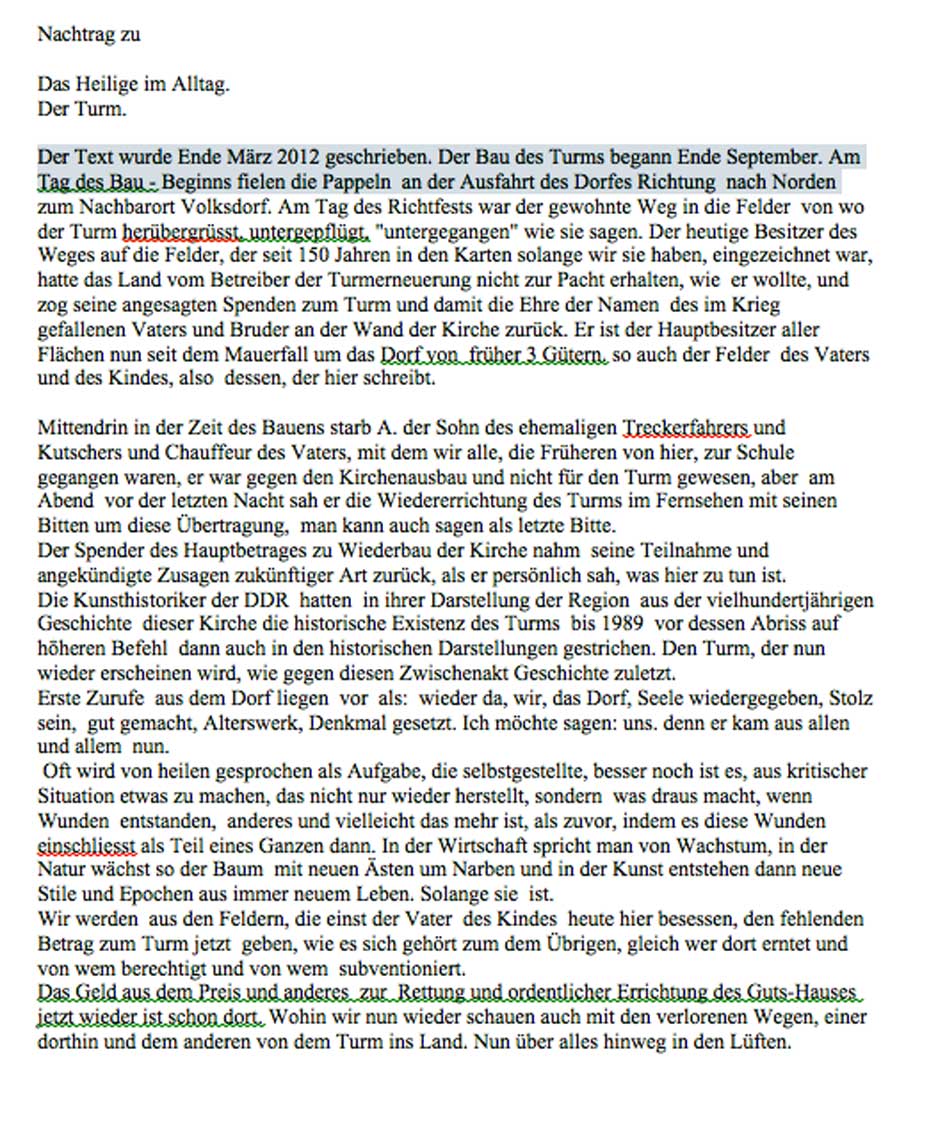 Nachtrag zu

Das Heilige im Alltag.
Der Turm.

Der Text wurde Ende März 2012 geschrieben. Der Bau des Turms begann Ende September. Am Tag des Bau - Beginns fielen die Pappeln an der Ausfahrt des Dorfes Richtung nach Norden zum Nachbarort Volksdorf. Am Tag des Richtfests war der gewohnte Weg in die Felder von wo der Turm herübergrüsst, untergepflügt, "untergegangen" wie sie sagen. Der heutige Besitzer des Weges auf die Felder, der seit 150 Jahren in den Karten solange wir sie haben, eingezeichnet war, hatte das Land vom Betreiber der Turmerneuerung nicht zur Pacht erhalten, wie er wollte, und zog seine angesagten Spenden zum Turm und damit die Ehre der Namen des im Krieg gefallenen Vaters und Bruder an der Wand der Kirche zurück. Er ist der Hauptbesitzer aller Flächen nun seit dem Mauerfall um das Dorf von früher 3 Gütern, so auch der Felder des Vaters und des Kindes, also dessen, der hier schreibt.

Mittendrin in der Zeit des Bauens starb A. der Sohn des ehemaligen Treckerfahrers und Kutschers und Chauffeur des Vaters, mit dem wir alle, die Früheren von hier, zur Schule gegangen waren, er war gegen den Kirchenausbau und nicht für den Turm gewesen, aber am Abend vor der letzten Nacht sah er die Wiedererrichtung des Turms im Fernsehen mit seinen Bitten um diese Übertragung, man kann auch sagen als letzte Bitte.
Der Spender des Hauptbetrages zu Wiederbau der Kirche nahm seine Teilnahme und angekündigte Zusagen zukünftiger Art zurück, als er persönlich sah, was hier zu tun ist.
Die Kunsthistoriker der DDR hatten in ihrer Darstellung der Region aus der vielhundertjährigen Geschichte dieser Kirche die historische Existenz des Turms bis 1989 vor dessen Abriss auf höheren Befehl dann auch in den historischen Darstellungen gestrichen. Den Turm, der nun wieder erscheinen wird, wie gegen diesen Zwischenakt Geschichte zuletzt.
Erste Zurufe aus dem Dorf liegen vor als: wieder da, wir, das Dorf, Seele wiedergegeben, Stolz sein, gut gemacht, Alterswerk, Denkmal gesetzt. Ich möchte sagen: uns. denn er kam aus allen und allem nun.
Oft wird von heilen gesprochen als Aufgabe, die selbstgestellte, besser noch ist es, aus kritischer Situation etwas zu machen, das nicht nur wieder herstellt, sondern was draus macht, wenn Wunden entstanden, anderes und vielleicht das mehr ist, als zuvor, indem es diese Wunden einschliesst als Teil eines Ganzen dann. In der Wirtschaft spricht man von Wachstum, in der Natur wächst so der Baum mit neuen Ästen um Narben und in der Kunst entstehen dann neue Stile und Epochen aus immer neuem Leben. Solange sie ist.
Wir werden aus den Feldern, die einst der Vater des Kindes heute hier besessen, den fehlenden Betrag zum Turm jetzt geben, wie es sich gehört zum dem Übrigen, gleich wer dort erntet und von wem berechtigt und von wem subventioniert.
Das Geld aus dem Preis und anderes zur Rettung und ordentlicher Errichtung des Guts-Hauses jetzt wieder ist schon dort. Wohin wir nun wieder schauen auch mit den verlorenen Wegen, einer dorthin und dem anderen von dem Turm ins Land. Nun über alles hinweg in den Lüften.